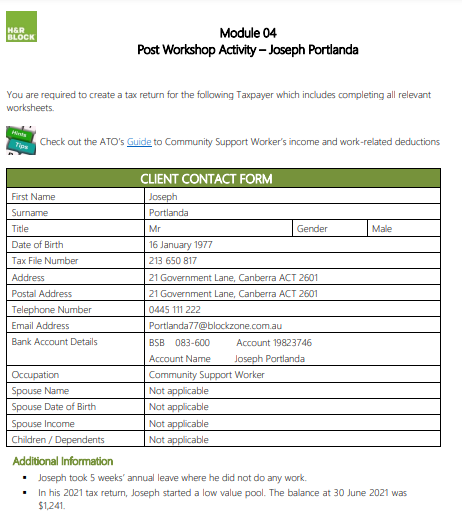 H&R BLOCK

Module 04
Post Workshop Activity – Joseph Portlanda

You are required to create a tax return for the following Taxpayer which includes completing all relevant worksheets.

Hints Tips

Check out the ATO's Guide to Community Support Worker's income and work-related deductions

| CLIENT CONTACT FORM | | | |
|---|---|---|---|
| First Name | Joseph | | |
| Surname | Portlanda | | |
| Title | Mr | Gender | Male |
| Date of Birth | 16 January 1977 | | |
| Tax File Number | 213 650 817 | | |
| Address | 21 Government Lane, Canberra ACT 2601 | | |
| Postal Address | 21 Government Lane, Canberra ACT 2601 | | |
| Telephone Number | 0445 111 222 | | |
| Email Address | Portlanda77@blockzone.com.au | | |
| Bank Account Details | BSB 083-600 Account 19823746 Account Name Joseph Portlanda | | |
| Occupation | Community Support Worker | | |
| Spouse Name | Not applicable | | |
| Spouse Date of Birth | Not applicable | | |
| Spouse Income | Not applicable | | |
| Children / Dependents | Not applicable | | |

Additional Information

▪ Joseph took 5 weeks' annual leave where he did not do any work.
▪ In his 2021 tax return, Joseph started a low value pool. The balance at 30 June 2021 was $1,241.